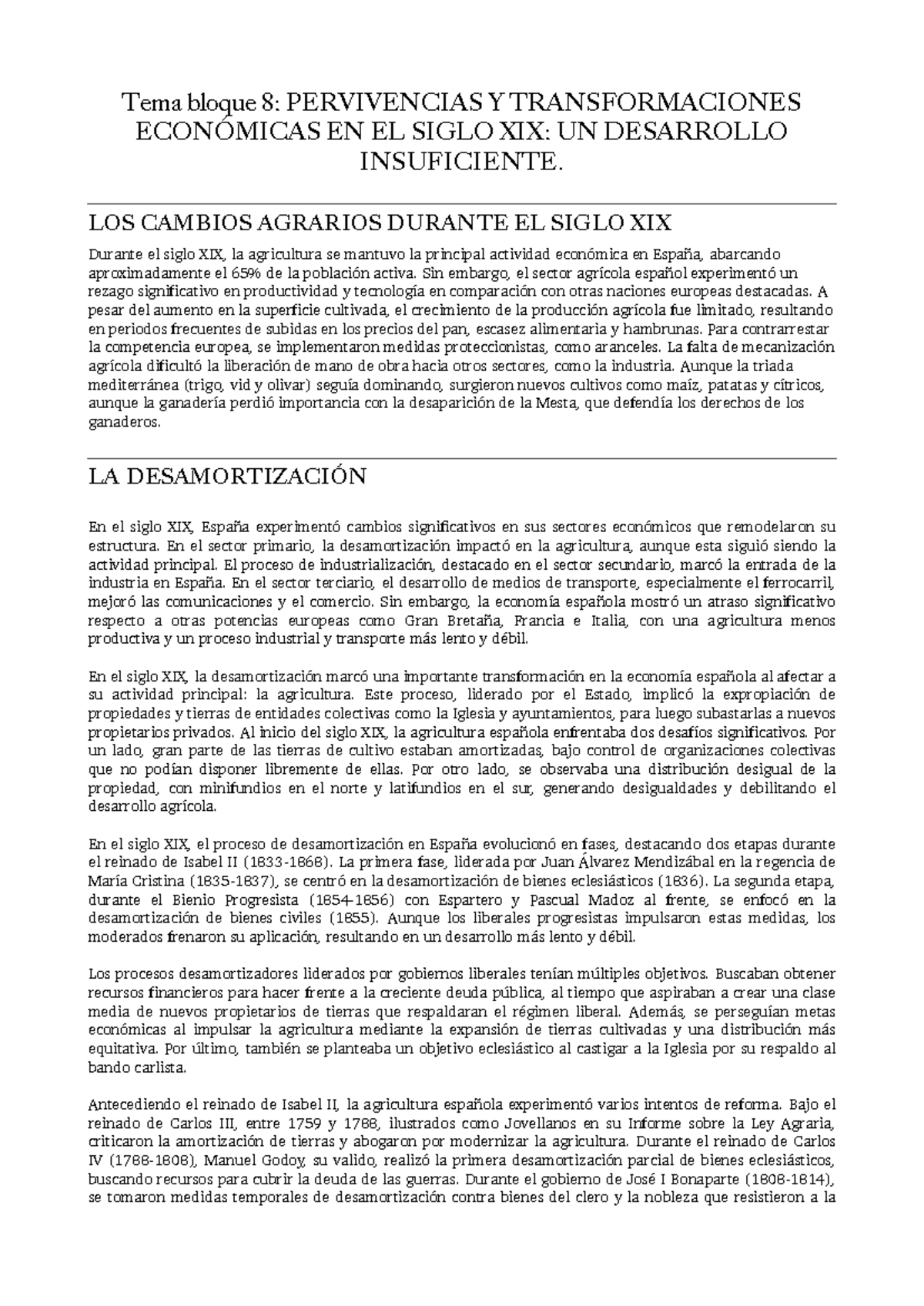 Tema bloque 8: PERVIVENCIAS Y TRANSFORMACIONES ECONÓMICAS EN EL SIGLO XIX: UN DESARROLLO INSUFICIENTE.

LOS CAMBIOS AGRARIOS DURANTE EL SIGLO XIX

Durante el siglo XIX, la agricultura se mantuvo la principal actividad económica en España, abarcando aproximadamente el 65% de la población activa. Sin embargo, el sector agrícola español experimentó un rezago significativo en productividad y tecnología en comparación con otras naciones europeas destacadas. A pesar del aumento en la superficie cultivada, el crecimiento de la producción agrícola fue limitado, resultando en periodos frecuentes de subidas en los precios del pan, escasez alimentaria y hambrunas. Para contrarrestar la competencia europea, se implementaron medidas proteccionistas, como aranceles. La falta de mecanización agrícola dificultó la liberación de mano de obra hacia otros sectores, como la industria. Aunque la triada mediterránea (trigo, vid y olivar) seguía dominando, surgieron nuevos cultivos como maíz, patatas y cítricos, aunque la ganadería perdió importancia con la desaparición de la Mesta, que defendía los derechos de los ganaderos.

LA DESAMORTIZACIÓN

En el siglo XIX, España experimentó cambios significativos en sus sectores económicos que remodelaron su estructura. En el sector primario, la desamortización impactó en la agricultura, aunque esta siguió siendo la actividad principal. El proceso de industrialización, destacado en el sector secundario, marcó la entrada de la industria en España. En el sector terciario, el desarrollo de medios de transporte, especialmente el ferrocarril, mejoró las comunicaciones y el comercio. Sin embargo, la economía española mostró un atraso significativo respecto a otras potencias europeas como Gran Bretaña, Francia e Italia, con una agricultura menos productiva y un proceso industrial y transporte más lento y débil.

En el siglo XIX, la desamortización marcó una importante transformación en la economía española al afectar a su actividad principal: la agricultura. Este proceso, liderado por el Estado, implicó la expropiación de propiedades y tierras de entidades colectivas como la Iglesia y ayuntamientos, para luego subastarlas a nuevos propietarios privados. Al inicio del siglo XIX, la agricultura española enfrentaba dos desafíos significativos. Por un lado, gran parte de las tierras de cultivo estaban amortizadas, bajo control de organizaciones colectivas que no podían disponer libremente de ellas. Por otro lado, se observaba una distribución desigual de la propiedad, con minifundios en el norte y latifundios en el sur, generando desigualdades y debilitando el desarrollo agrícola.

En el siglo XIX, el proceso de desamortización en España evolucionó en fases, destacando dos etapas durante el reinado de Isabel II (1833-1868). La primera fase, liderada por Juan Álvarez Mendizábal en la regencia de María Cristina (1835-1837), se centró en la desamortización de bienes eclesiásticos (1836). La segunda etapa, durante el Bienio Progresista (1854-1856) con Espartero y Pascual Madoz al frente, se enfocó en la desamortización de bienes civiles (1855). Aunque los liberales progresistas impulsaron estas medidas, los moderados frenaron su aplicación, resultando en un desarrollo más lento y débil.

Los procesos desamortizadores liderados por gobiernos liberales tenían múltiples objetivos. Buscaban obtener recursos financieros para hacer frente a la creciente deuda pública, al tiempo que aspiraban a crear una clase media de nuevos propietarios de tierras que respaldaran el régimen liberal. Además, se perseguían metas económicas al impulsar la agricultura mediante la expansión de tierras cultivadas y una distribución más equitativa. Por último, también se planteaba un objetivo eclesiástico al castigar a la Iglesia por su respaldo al bando carlista.

Antecediendo el reinado de Isabel II, la agricultura española experimentó varios intentos de reforma. Bajo el reinado de Carlos III, entre 1759 y 1788, ilustrados como Jovellanos en su Informe sobre la Ley Agraria, criticaron la amortización de tierras y abogaron por modernizar la agricultura. Durante el reinado de Carlos IV (1788-1808), Manuel Godoy, su valido, realizó la primera desamortización parcial de bienes eclesiásticos, buscando recursos para cubrir la deuda de las guerras. Durante el gobierno de José I Bonaparte (1808-1814), se tomaron medidas temporales de desamortización contra bienes del clero y la nobleza que resistieron a la